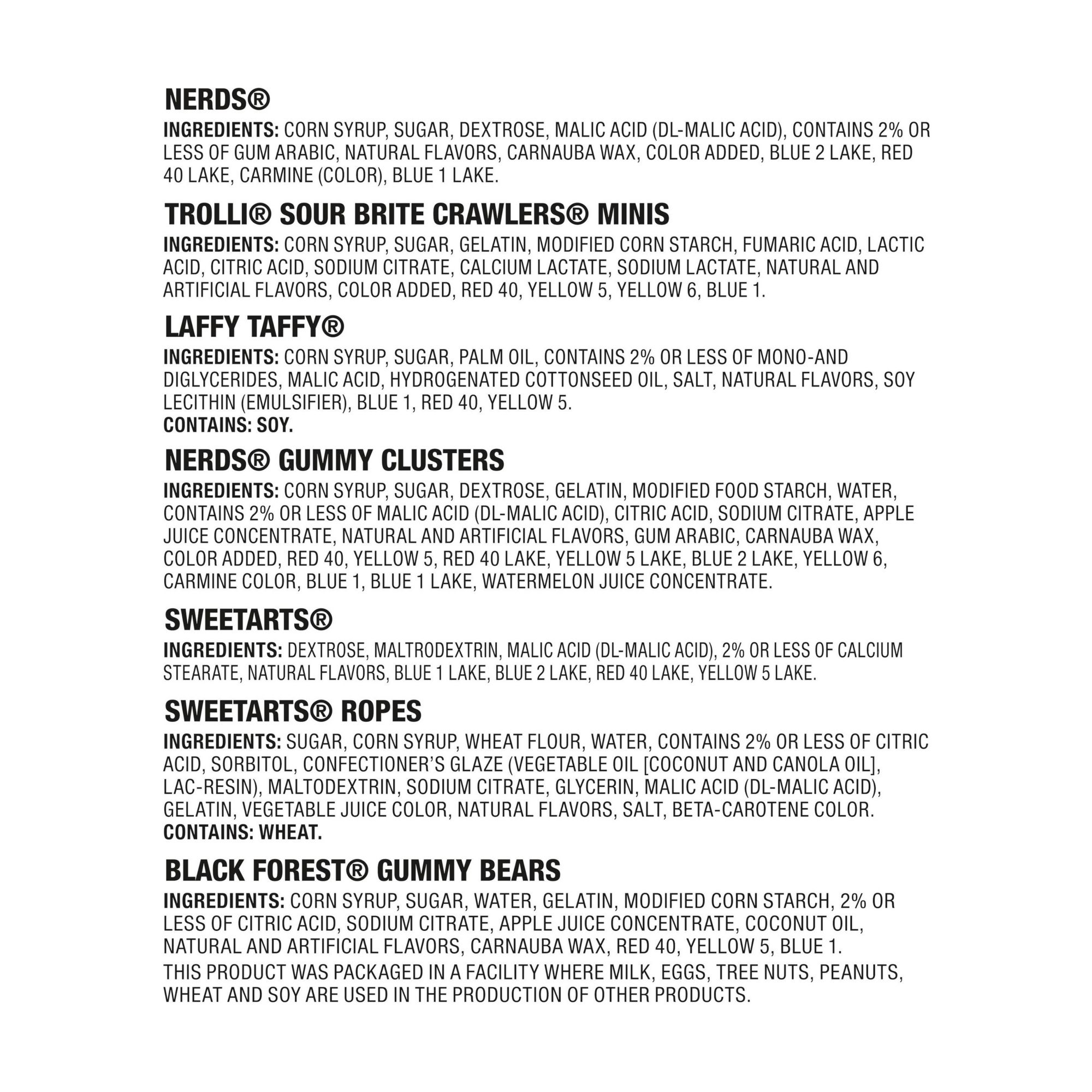 NERDS®

INGREDIENTS: CORN SYRUP, SUGAR, DEXTROSE, MALIC ACID (DL-MALIC ACID), CONTAINS 2% OR LESS OF GUM ARABIC, NATURAL FLAVORS, CARNAUBA WAX, COLOR ADDED, BLUE 2 LAKE, RED 40 LAKE, CARMINE (COLOR), BLUE 1 LAKE.

TROLLI® SOUR BRITE CRAWLERS® MINIS

INGREDIENTS: CORN SYRUP, SUGAR, GELATIN, MODIFIED CORN STARCH, FUMARIC ACID, LACTIC ACID, CITRIC ACID, SODIUM CITRATE, CALCIUM LACTATE, SODIUM LACTATE, NATURAL AND ARTIFICIAL FLAVORS, COLOR ADDED, RED 40, YELLOW 5, YELLOW 6, BLUE 1.

LAFFY TAFFY®

INGREDIENTS: CORN SYRUP, SUGAR, PALM OIL, CONTAINS 2% OR LESS OF MONO-AND DIGLYCERIDES, MALIC ACID, HYDROGENATED COTTONSEED OIL, SALT, NATURAL FLAVORS, SOY LECITHIN (EMULSIFIER), BLUE 1, RED 40, YELLOW 5.
CONTAINS: SOY.

NERDS® GUMMY CLUSTERS

INGREDIENTS: CORN SYRUP, SUGAR, DEXTROSE, GELATIN, MODIFIED FOOD STARCH, WATER, CONTAINS 2% OR LESS OF MALIC ACID (DL-MALIC ACID), CITRIC ACID, SODIUM CITRATE, APPLE JUICE CONCENTRATE, NATURAL AND ARTIFICIAL FLAVORS, GUM ARABIC, CARNAUBA WAX, COLOR ADDED, RED 40, YELLOW 5, RED 40 LAKE, YELLOW 5 LAKE, BLUE 2 LAKE, YELLOW 6, CARMINE COLOR, BLUE 1, BLUE 1 LAKE, WATERMELON JUICE CONCENTRATE.

SWEETARTS®

INGREDIENTS: DEXTROSE, MALTRODEXTRIN, MALIC ACID (DL-MALIC ACID), 2% OR LESS OF CALCIUM STEARATE, NATURAL FLAVORS, BLUE 1 LAKE, BLUE 2 LAKE, RED 40 LAKE, YELLOW 5 LAKE.

SWEETARTS® ROPES

INGREDIENTS: SUGAR, CORN SYRUP, WHEAT FLOUR, WATER, CONTAINS 2% OR LESS OF CITRIC ACID, SORBITOL, CONFECTIONER'S GLAZE (VEGETABLE OIL [COCONUT AND CANOLA OIL], LAC-RESIN), MALTODEXTRIN, SODIUM CITRATE, GLYCERIN, MALIC ACID (DL-MALIC ACID), GELATIN, VEGETABLE JUICE COLOR, NATURAL FLAVORS, SALT, BETA-CAROTENE COLOR.
CONTAINS: WHEAT.

BLACK FOREST® GUMMY BEARS

INGREDIENTS: CORN SYRUP, SUGAR, WATER, GELATIN, MODIFIED CORN STARCH, 2% OR LESS OF CITRIC ACID, SODIUM CITRATE, APPLE JUICE CONCENTRATE, COCONUT OIL, NATURAL AND ARTIFICIAL FLAVORS, CARNAUBA WAX, RED 40, YELLOW 5, BLUE 1.

THIS PRODUCT WAS PACKAGED IN A FACILITY WHERE MILK, EGGS, TREE NUTS, PEANUTS, WHEAT AND SOY ARE USED IN THE PRODUCTION OF OTHER PRODUCTS.